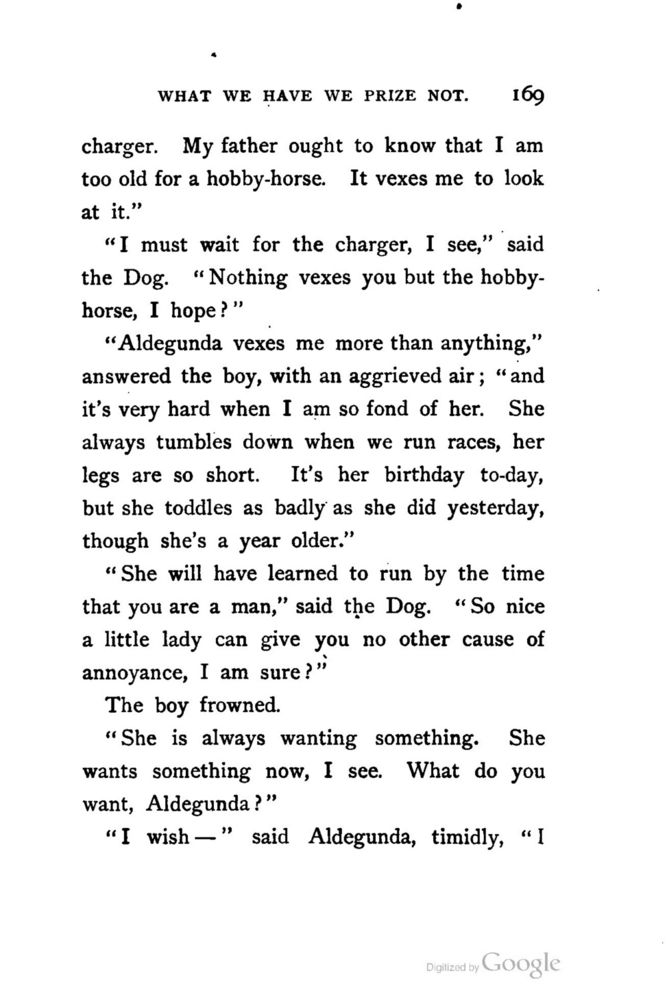 WHAT WE HAVE WE PRIZE NOT. 169

charger. My father ought to know that I am too old for a hobby-horse. It vexes me to look at it."

"I must wait for the charger, I see," said the Dog. "Nothing vexes you but the hobby-horse, I hope?"

"Aldegunda vexes me more than anything," answered the boy, with an aggrieved air; "and it's very hard when I am so fond of her. She always tumbles down when we run races, her legs are so short. It's her birthday to-day, but she toddles as badly as she did yesterday, though she's a year older."

"She will have learned to run by the time that you are a man," said the Dog. "So nice a little lady can give you no other cause of annoyance, I am sure?"

The boy frowned.

"She is always wanting something. She wants something now, I see. What do you want, Aldegunda?"

"I wish —" said Aldegunda, timidly, "I

Digitized by Google